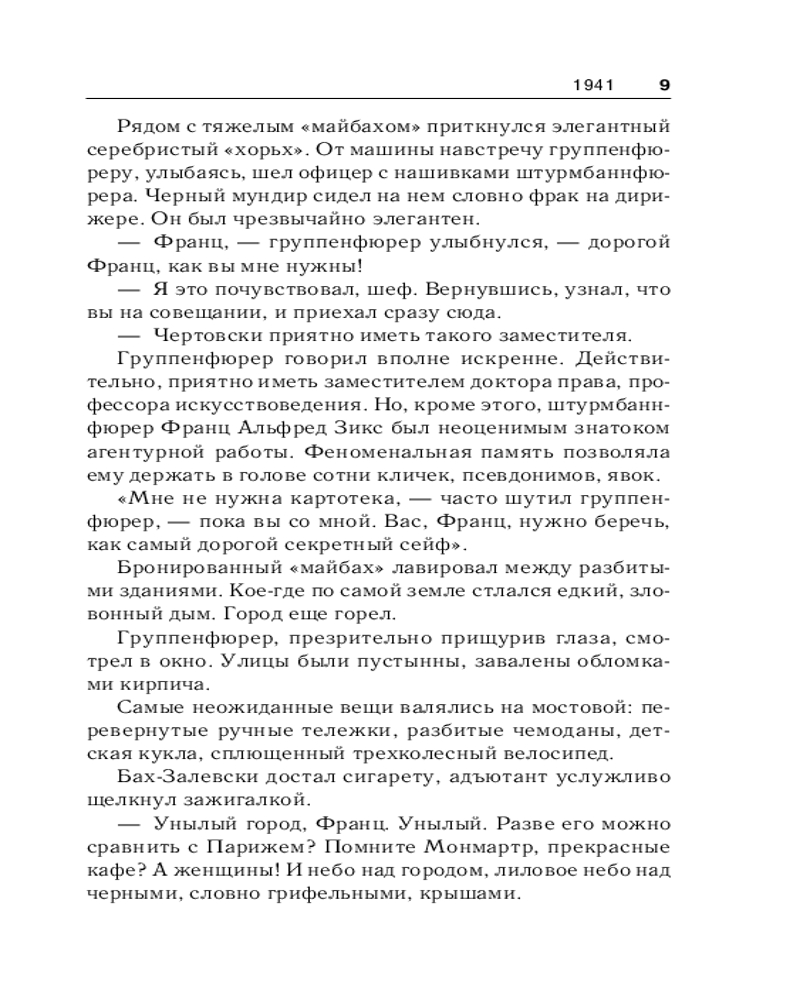 1941 9

Рядом с тяжелым «майбахом» приткнулся элегантный серебристый «хорьх». От машины навстречу группенфюреру, улыбаясь, шел офицер с нашивками штурмбаннфюрера. Черный мундир сидел на нем словно фрак на дирижере. Он был чрезвычайно элегантен.

— Франц, — группенфюрер улыбнулся, — дорогой Франц, как вы мне нужны!

— Я это почувствовал, шеф. Вернувшись, узнал, что вы на совещании, и приехал сразу сюда.

— Чертовски приятно иметь такого заместителя.

Группенфюрер говорил вполне искренне. Действительно, приятно иметь заместителем доктора права, профессора искусствоведения. Но, кроме этого, штурмбаннфюрер Франц Альфред Зикс был неоценимым знатоком агентурной работы. Феноменальная память позволяла ему держать в голове сотни кличек, псевдонимов, явок.

«Мне не нужна картотека, — часто шутил группенфюрер, — пока вы со мной. Вас, Франц, нужно беречь, как самый дорогой секретный сейф».

Бронированный «майбах» лавировал между разбитыми зданиями. Кое-где по самой земле стлался едкий, зловонный дым. Город еще горел.

Группенфюрер, презрительно прищурив глаза, смотрел в окно. Улицы были пустынны, завалены обломками кирпича.

Самые неожиданные вещи валялись на мостовой: перевернутые ручные тележки, разбитые чемоданы, детская кукла, сплющенный трехколесный велосипед.

Бах-Залевски достал сигарету, адъютант услужливо щелкнул зажигалкой.

— Унылый город, Франц. Унылый. Разве его можно сравнить с Парижем? Помните Монмартр, прекрасные кафе? А женщины! И небо над городом, лиловое небо над черными, словно грифельными, крышами.